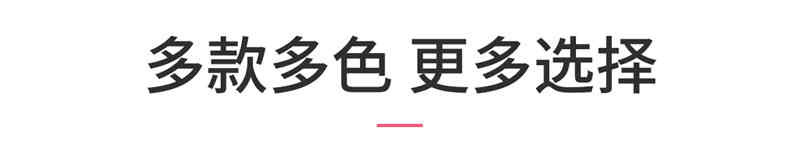 多款多色 更多选择